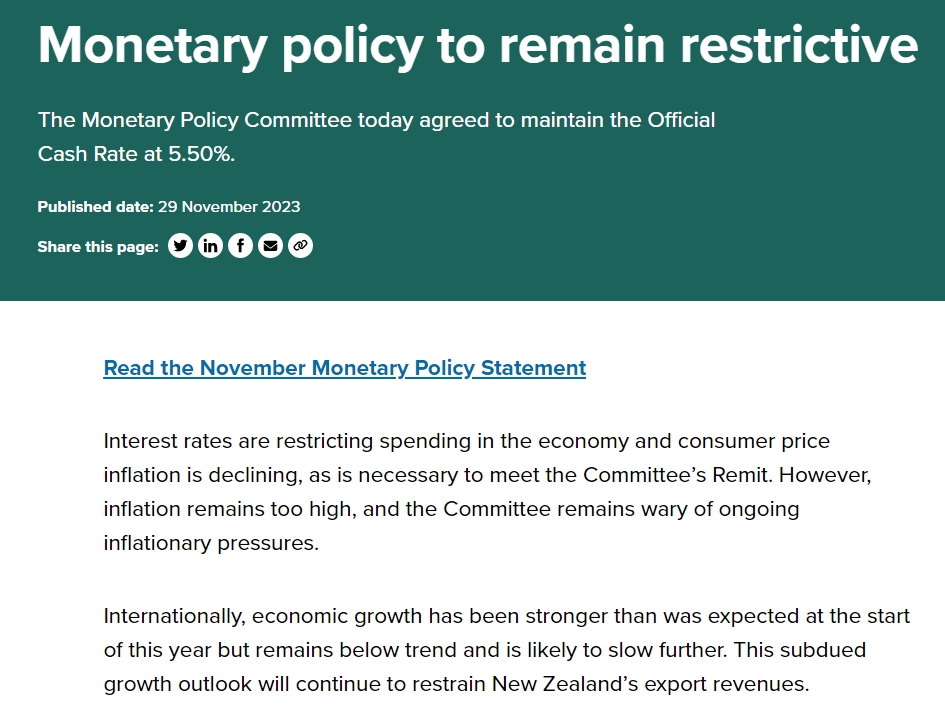 Monetary policy to remain restrictive

The Monetary Policy Committee today agreed to maintain the Official Cash Rate at 5.50%.

Published date: 29 November 2023

Share this page:

Read the November Monetary Policy Statement

Interest rates are restricting spending in the economy and consumer price inflation is declining, as is necessary to meet the Committee's Remit. However, inflation remains too high, and the Committee remains wary of ongoing inflationary pressures.

Internationally, economic growth has been stronger than was expected at the start of this year but remains below trend and is likely to slow further. This subdued growth outlook will continue to restrain New Zealand's export revenues.